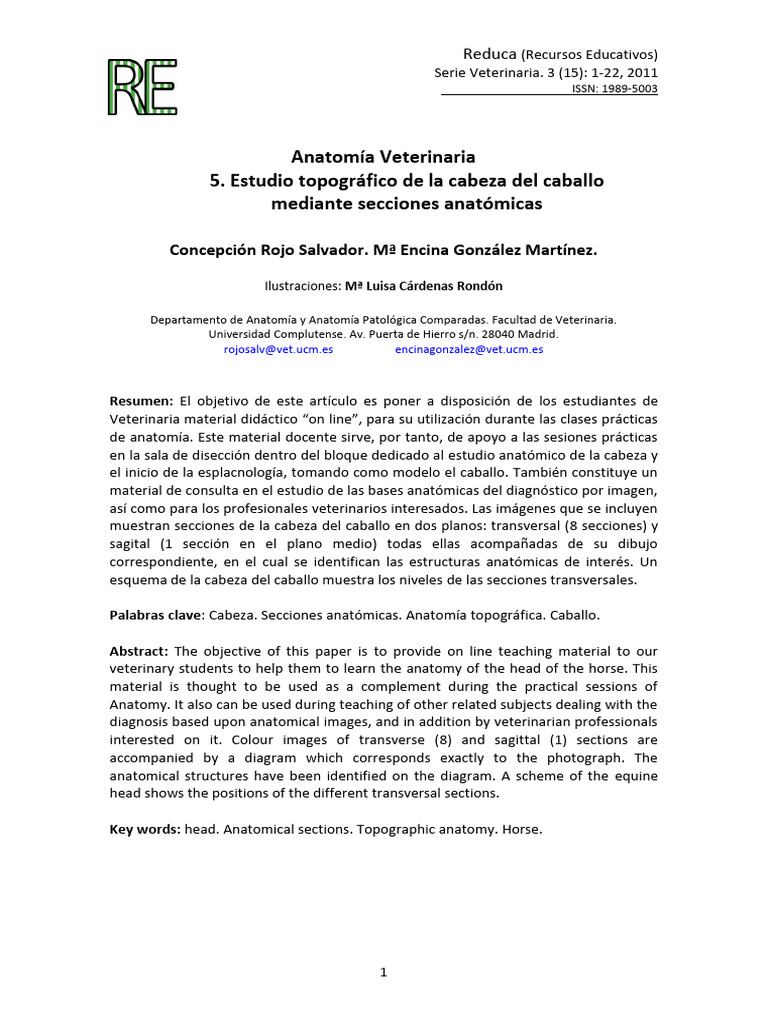 RE

Reduca (Recursos Educativos)
Serie Veterinaria. 3 (15): 1-22, 2011
ISSN: 1989-5003

Anatomía Veterinaria
5. Estudio topográfico de la cabeza del caballo mediante secciones anatómicas

Concepción Rojo Salvador. Mª Encina González Martínez.

Ilustraciones: Mª Luisa Cárdenas Rondón

Departamento de Anatomía y Anatomía Patológica Comparadas. Facultad de Veterinaria. Universidad Complutense. Av. Puerta de Hierro s/n. 28040 Madrid.
rojosalv@vet.ucm.es encinagonzalez@vet.ucm.es

Resumen: El objetivo de este artículo es poner a disposición de los estudiantes de Veterinaria material didáctico “on line”, para su utilización durante las clases prácticas de anatomía. Este material docente sirve, por tanto, de apoyo a las sesiones prácticas en la sala de disección dentro del bloque dedicado al estudio anatómico de la cabeza y el inicio de la esplacnología, tomando como modelo el caballo. También constituye un material de consulta en el estudio de las bases anatómicas del diagnóstico por imagen, así como para los profesionales veterinarios interesados. Las imágenes que se incluyen muestran secciones de la cabeza del caballo en dos planos: transversal (8 secciones) y sagital (1 sección en el plano medio) todas ellas acompañadas de su dibujo correspondiente, en el cual se identifican las estructuras anatómicas de interés. Un esquema de la cabeza del caballo muestra los niveles de las secciones transversales.

Palabras clave: Cabeza. Secciones anatómicas. Anatomía topográfica. Caballo.

Abstract: The objective of this paper is to provide on line teaching material to our veterinary students to help them to learn the anatomy of the head of the horse. This material is thought to be used as a complement during the practical sessions of Anatomy. It also can be used during teaching of other related subjects dealing with the diagnosis based upon anatomical images, and in addition by veterinarian professionals interested on it. Colour images of transverse (8) and sagittal (1) sections are accompanied by a diagram which corresponds exactly to the photograph. The anatomical structures have been identified on the diagram. A scheme of the equine head shows the positions of the different transversal sections.

Key words: head. Anatomical sections. Topographic anatomy. Horse.

1